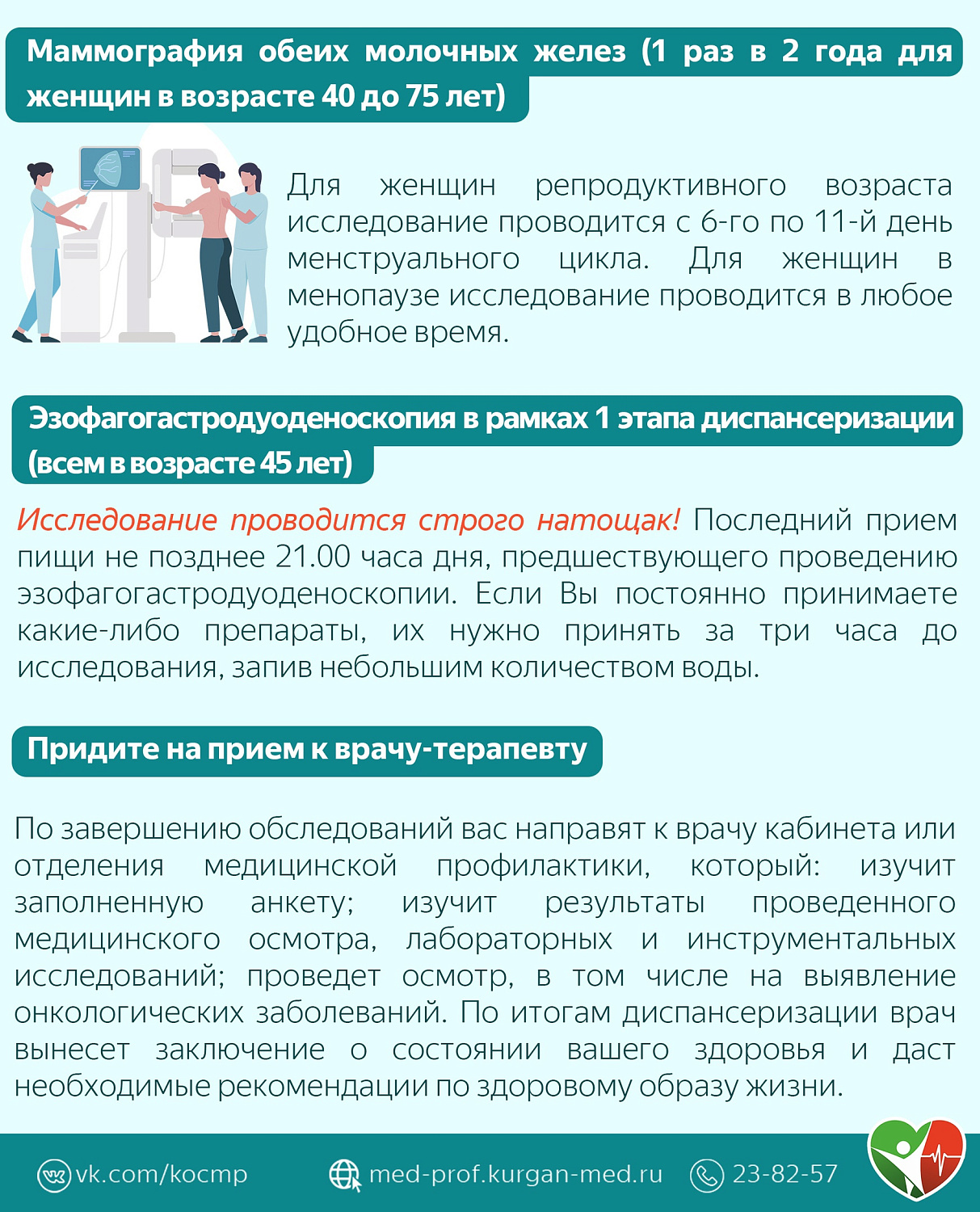 Маммография обеих молочных желез (1 раз в 2 года для женщин в возрасте 40 до 75 лет)

Для женщин репродуктивного возраста исследование проводится с 6-го по 11-й день менструального цикла. Для женщин в менопаузе исследование проводится в любое удобное время.

Эзофагогастродуоденоскопия в рамках 1 этапа диспансеризации (всем в возрасте 45 лет)

Исследование проводится строго натощак! Последний прием пищи не позднее 21.00 часа дня, предшествующего проведению эзофагогастродуоденоскопии. Если Вы постоянно принимаете какие-либо препараты, их нужно принять за три часа до исследования, запив небольшим количеством воды.

Придите на прием к врачу-терапевту

По завершению обследований вас направят к врачу кабинета или отделения медицинской профилактики, который: изучит заполненную анкету; изучит результаты проведенного медицинского осмотра, лабораторных и инструментальных исследований; проведет осмотр, в том числе на выявление онкологических заболеваний. По итогам диспансеризации врач вынесет заключение о состоянии вашего здоровья и даст необходимые рекомендации по здоровому образу жизни.

vk.com/kocmp med-prof.kurgan-med.ru 23-82-57